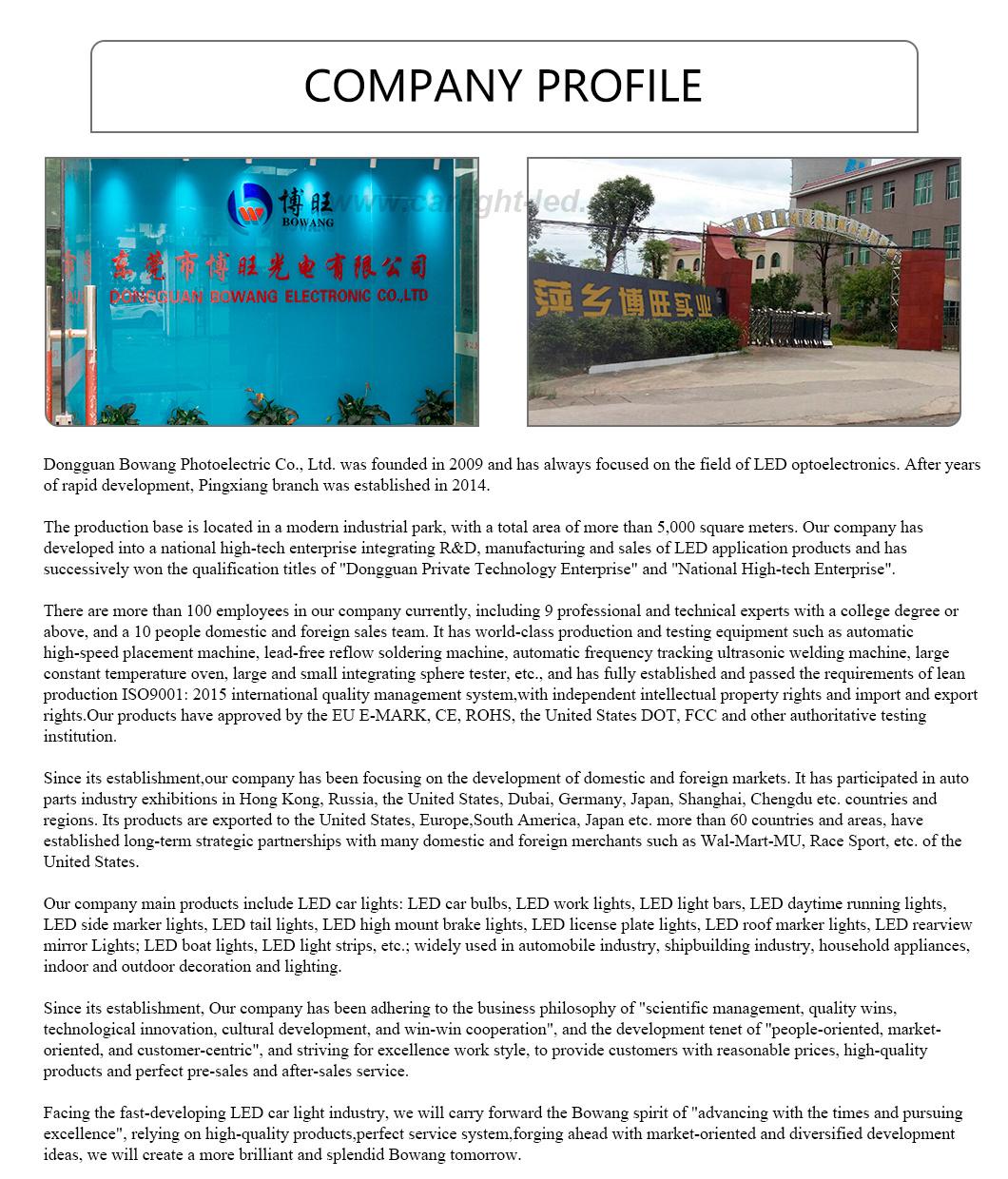 COMPANY PROFILE

博旺
BOWANG
www.carlight-led.
东莞市博旺光电有限公司
DONGGUAN BOWANG ELECTRONIC CO.,LTD

萍乡博旺实业

Dongguan Bowang Photoelectric Co., Ltd. was founded in 2009 and has always focused on the field of LED optoelectronics. After years of rapid development, Pingxiang branch was established in 2014.

The production base is located in a modern industrial park, with a total area of more than 5,000 square meters. Our company has developed into a national high-tech enterprise integrating R&D, manufacturing and sales of LED application products and has successively won the qualification titles of "Dongguan Private Technology Enterprise" and "National High-tech Enterprise".

There are more than 100 employees in our company currently, including 9 professional and technical experts with a college degree or above, and a 10 people domestic and foreign sales team. It has world-class production and testing equipment such as automatic high-speed placement machine, lead-free reflow soldering machine, automatic frequency tracking ultrasonic welding machine, large constant temperature oven, large and small integrating sphere tester, etc., and has fully established and passed the requirements of lean production ISO9001: 2015 international quality management system,with independent intellectual property rights and import and export rights.Our products have approved by the EU E-MARK, CE, ROHS, the United States DOT, FCC and other authoritative testing institution.

Since its establishment,our company has been focusing on the development of domestic and foreign markets. It has participated in auto parts industry exhibitions in Hong Kong, Russia, the United States, Dubai, Germany, Japan, Shanghai, Chengdu etc. countries and regions. Its products are exported to the United States, Europe,South America, Japan etc. more than 60 countries and areas, have established long-term strategic partnerships with many domestic and foreign merchants such as Wal-Mart-MU, Race Sport, etc. of the United States.

Our company main products include LED car lights: LED car bulbs, LED work lights, LED light bars, LED daytime running lights, LED side marker lights, LED tail lights, LED high mount brake lights, LED license plate lights, LED roof marker lights, LED rearview mirror Lights; LED boat lights, LED light strips, etc.; widely used in automobile industry, shipbuilding industry, household appliances, indoor and outdoor decoration and lighting.

Since its establishment, Our company has been adhering to the business philosophy of "scientific management, quality wins, technological innovation, cultural development, and win-win cooperation", and the development tenet of "people-oriented, market-oriented, and customer-centric", and striving for excellence work style, to provide customers with reasonable prices, high-quality products and perfect pre-sales and after-sales service.

Facing the fast-developing LED car light industry, we will carry forward the Bowang spirit of "advancing with the times and pursuing excellence", relying on high-quality products,perfect service system,forging ahead with market-oriented and diversified development ideas, we will create a more brilliant and splendid Bowang tomorrow.